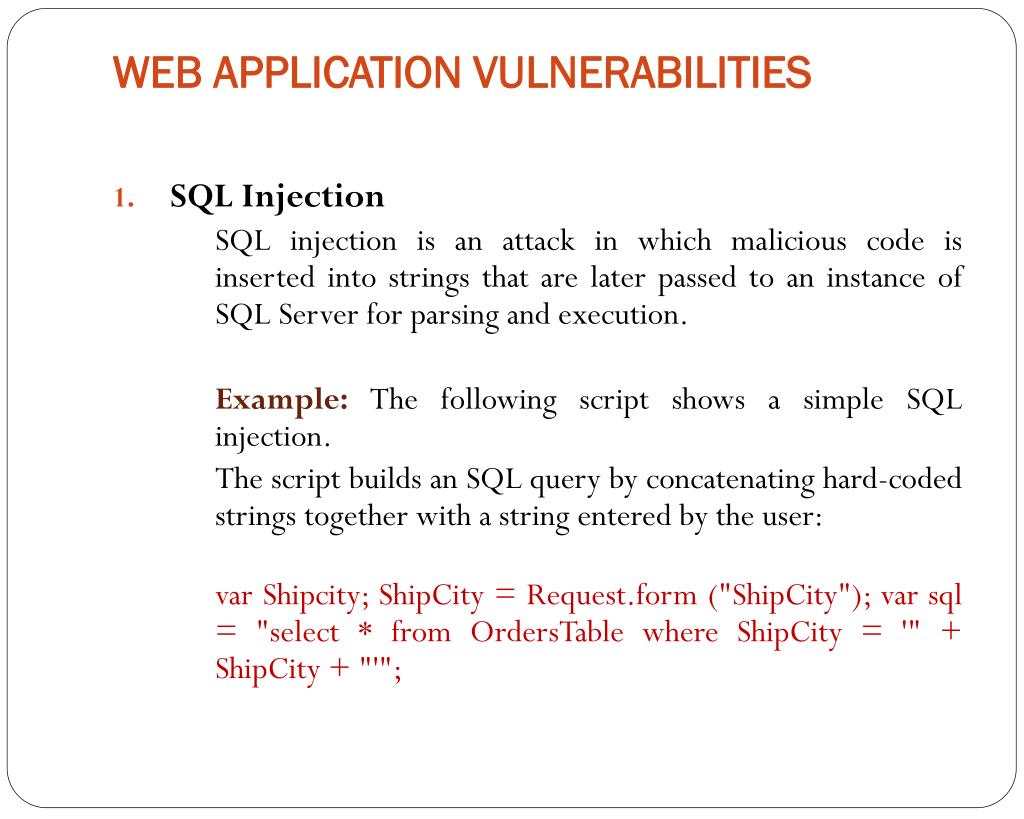 WEB APPLICATION VULNERABILITIES

1. SQL Injection

SQL injection is an attack in which malicious code is inserted into strings that are later passed to an instance of SQL Server for parsing and execution.

Example: The following script shows a simple SQL injection.

The script builds an SQL query by concatenating hard-coded strings together with a string entered by the user:

var Shipcity; ShipCity = Request.form ("ShipCity"); var sql = "select * from OrdersTable where ShipCity = '" + ShipCity + "'";